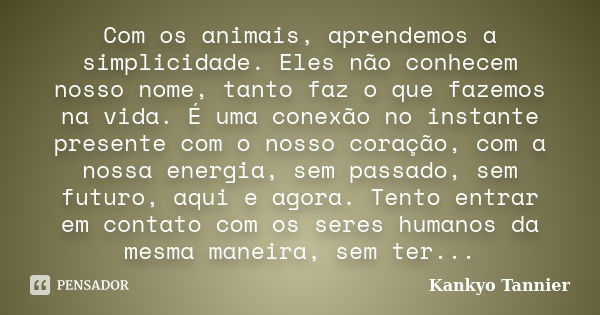 Com os animais, aprendemos a simplicidade. Eles não conhecem nosso nome, tanto faz o que fazemos na vida. É uma conexão no instante presente com o nosso coração, com a nossa energia, sem passado, sem futuro, aqui e agora. Tento entrar em contato com os seres humanos da mesma maneira, sem ter...

PENSADOR

Kankyo Tannier